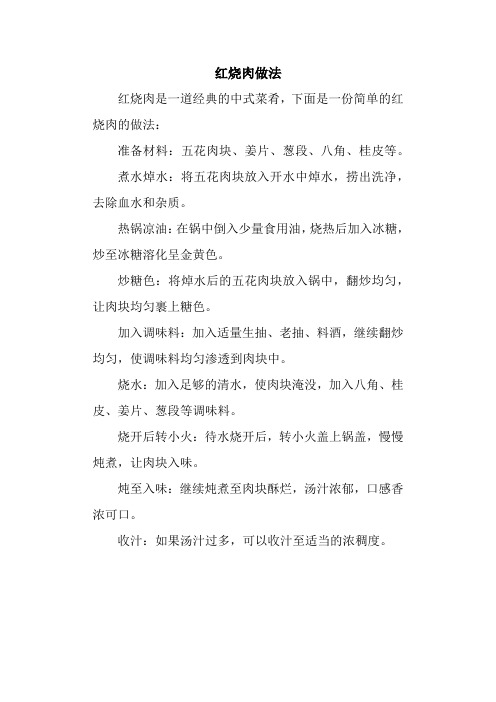 红烧肉做法

红烧肉是一道经典的中式菜肴，下面是一份简单的红烧肉的做法：

准备材料：五花肉块、姜片、葱段、八角、桂皮等。

煮水焯水：将五花肉块放入开水中焯水，捞出洗净，去除血水和杂质。

热锅凉油：在锅中倒入少量食用油，烧热后加入冰糖，炒至冰糖溶化呈金黄色。

炒糖色：将焯水后的五花肉块放入锅中，翻炒均匀，让肉块均匀裹上糖色。

加入调味料：加入适量生抽、老抽、料酒，继续翻炒均匀，使调味料均匀渗透到肉块中。

烧水：加入足够的清水，使肉块淹没，加入八角、桂皮、姜片、葱段等调味料。

烧开后转小火：待水烧开后，转小火盖上锅盖，慢慢炖煮，让肉块入味。

炖至入味：继续炖煮至肉块酥烂，汤汁浓郁，口感香浓可口。

收汁：如果汤汁过多，可以收汁至适当的浓稠度。